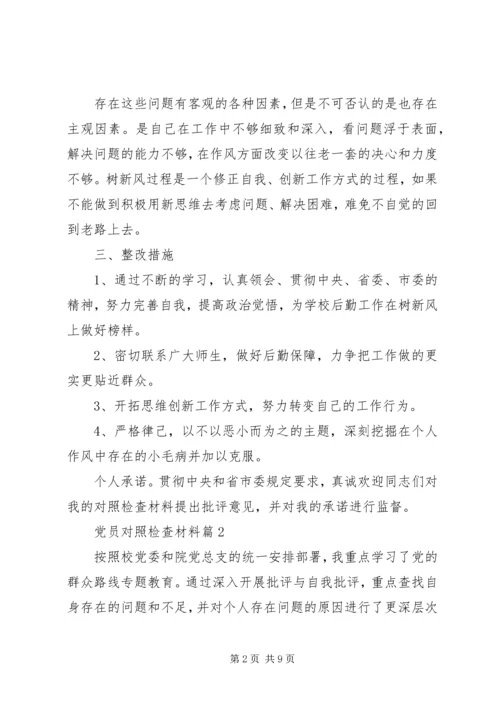 存在这些问题有客观的各种因素，但是不可否认的是也存在主观因素。是自己在工作中不够细致和深入，看问题浮于表面，解决问题的能力不够，在作风方面改变以往老一套的决心和力度不够。树新风过程是一个修正自我、创新工作方式的过程，如果不能做到积极用新思维去考虑问题、解决困难，难免不自觉的回到老路上去。

三、整改措施

1、通过不断的学习，认真领会、贯彻中央、省委、市委的精神，努力完善自我，提高政治觉悟，为学校后勤工作在树新风上做好榜样。

2、密切联系广大师生，做好后勤保障，力争把工作做的更实更贴近群众。

3、开拓思维创新工作方式，努力转变自己的工作行为。

4、严格律己，以不以恶小而为之的主题，深刻挖掘在个人作风中存在的小毛病并加以克服。

个人承诺。贯彻中央和省市委规定要求，真诚欢迎同志们对我的对照检查材料提出批评意见，并对我的承诺进行监督。

党员对照检查材料篇2

按照校党委和院党总支的统一安排部署，我重点学习了党的群众路线专题教育。通过深入开展批评与自我批评，重点查找自身存在的问题和不足，并对个人存在问题的原因进行了更深层次

第2页 共9页